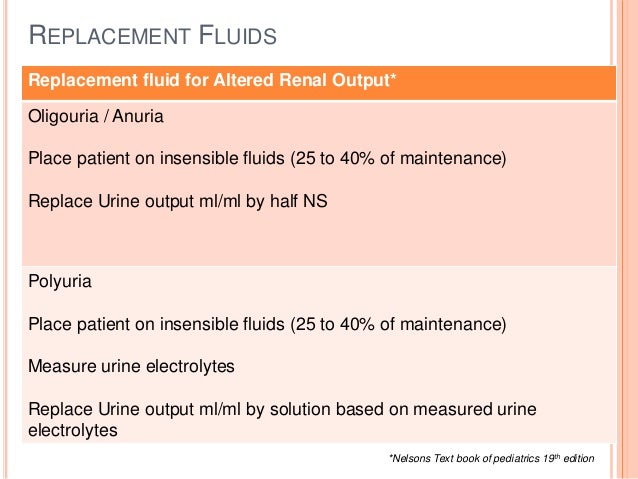 REPLACEMENT FLUIDS

| Replacement fluid for Altered Renal Output* |
|---|
| Oligouria / Anuria<br><br>Place patient on insensible fluids (25 to 40% of maintenance)<br><br>Replace Urine output ml/ml by half NS |
| Polyuria<br><br>Place patient on insensible fluids (25 to 40% of maintenance)<br><br>Measure urine electrolytes<br><br>Replace Urine output ml/ml by solution based on measured urine electrolytes |

*Nelsons Text book of pediatrics 19$^{th}$ edition